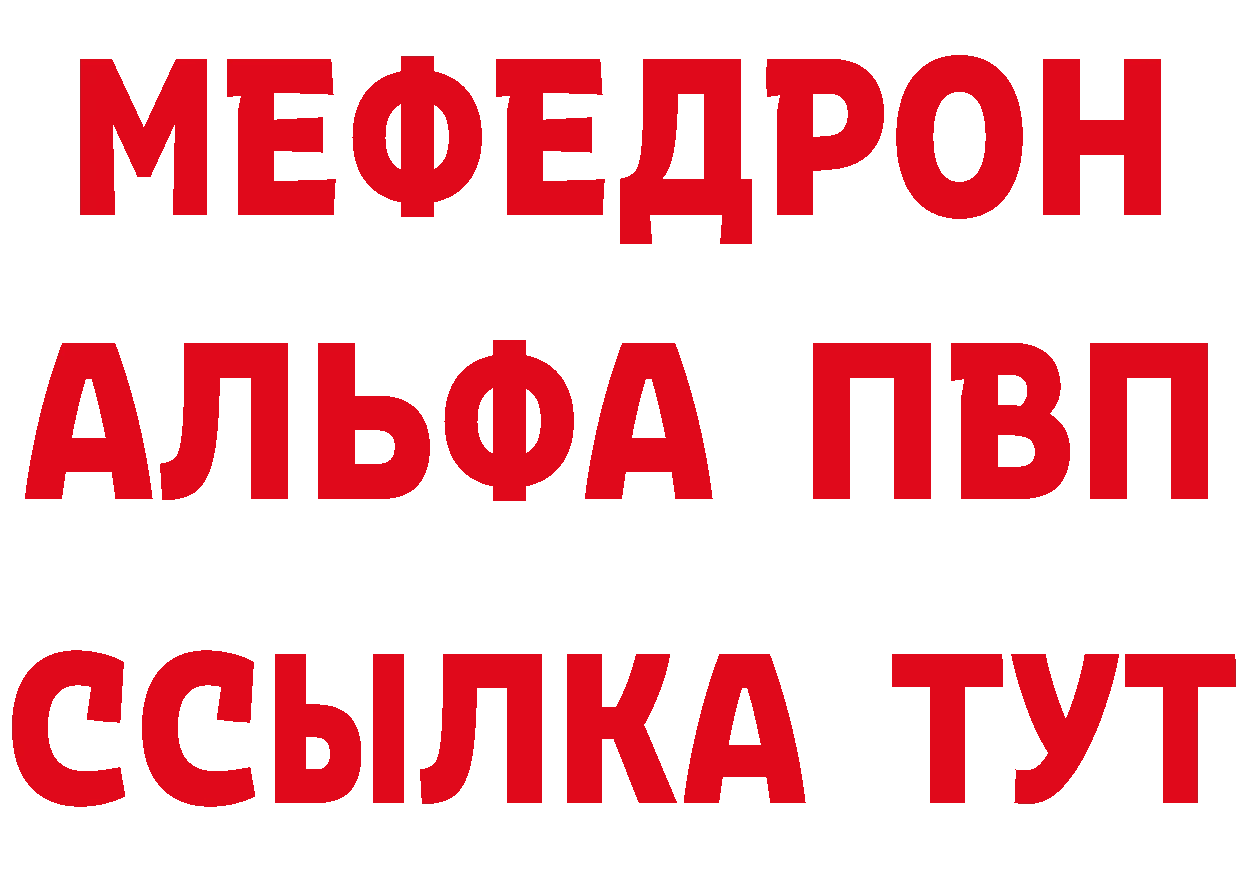 МЕФЕДРОН
АЛЬФА ПВП
ССЫЛКА ТУТ